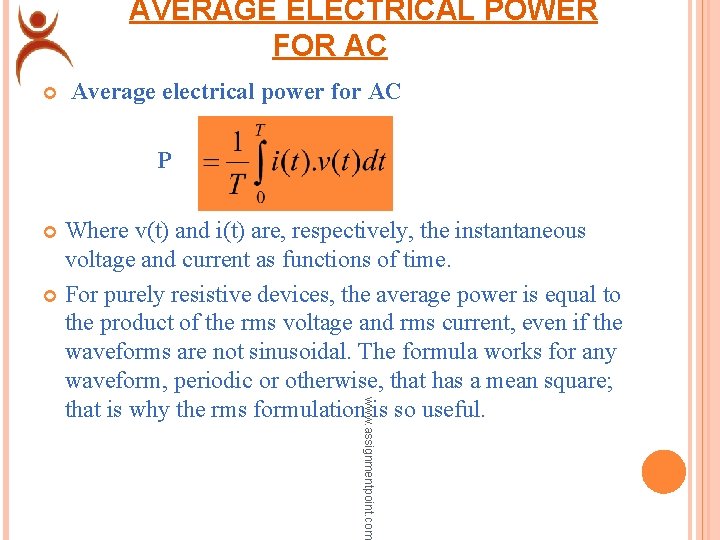 AVERAGE ELECTRICAL POWER FOR AC

Average electrical power for AC

P $= \frac{1}{T}\int_{0}^{T} i(t).v(t)dt$

Where v(t) and i(t) are, respectively, the instantaneous voltage and current as functions of time.

For purely resistive devices, the average power is equal to the product of the rms voltage and rms current, even if the waveforms are not sinusoidal. The formula works for any waveform, periodic or otherwise, that has a mean square; that is why the rms formulation is so useful.

www.assignmentpoint.com